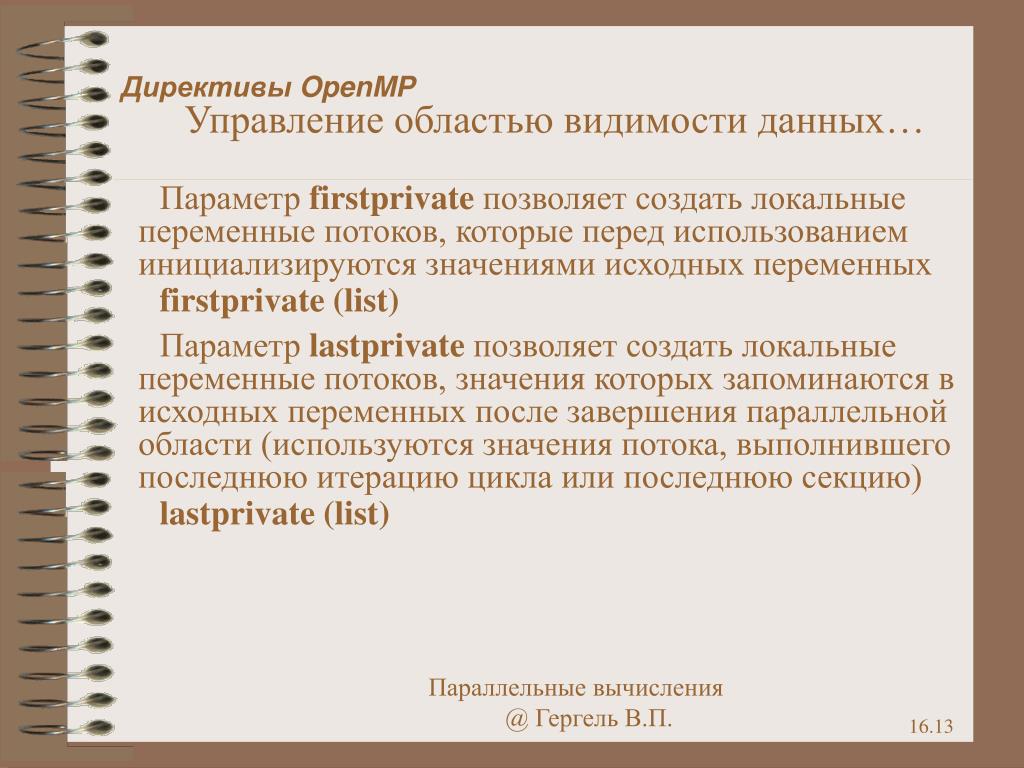 Директивы OpenMP
Управление областью видимости данных…

Параметр firstprivate позволяет создать локальные переменные потоков, которые перед использованием инициализируются значениями исходных переменных
firstprivate (list)

Параметр lastprivate позволяет создать локальные переменные потоков, значения которых запоминаются в исходных переменных после завершения параллельной области (используются значения потока, выполнившего последнюю итерацию цикла или последнюю секцию)
lastprivate (list)

Параллельные вычисления
@ Гергель В.П.

16.13